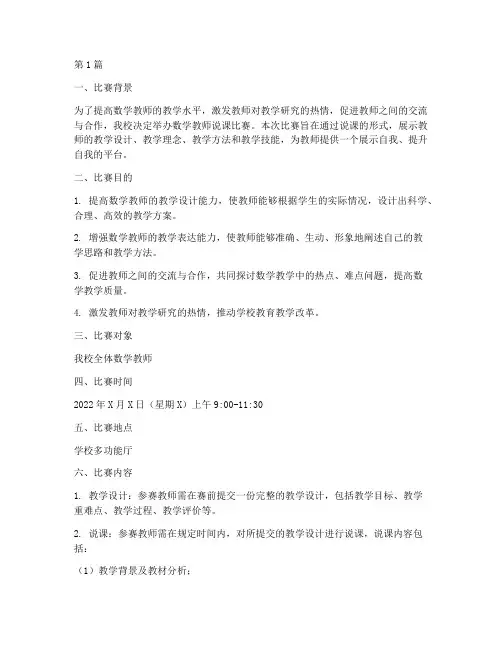 第1篇

一、比赛背景

为了提高数学教师的教学水平，激发教师对教学研究的热情，促进教师之间的交流与合作，我校决定举办数学教师说课比赛。本次比赛旨在通过说课的形式，展示教师的教学设计、教学理念、教学方法和教学技能，为教师提供一个展示自我、提升自我的平台。

二、比赛目的

1. 提高数学教师的教学设计能力，使教师能够根据学生的实际情况，设计出科学、合理、高效的教学方案。

2. 增强数学教师的教学表达能力，使教师能够准确、生动、形象地阐述自己的教学思路和教学方法。

3. 促进教师之间的交流与合作，共同探讨数学教学中的热点、难点问题，提高数学教学质量。

4. 激发教师对教学研究的热情，推动学校教育教学改革。

三、比赛对象

我校全体数学教师

四、比赛时间

2022年X月X日（星期X）上午9:00-11:30

五、比赛地点

学校多功能厅

六、比赛内容

1. 教学设计：参赛教师需在赛前提交一份完整的教学设计，包括教学目标、教学重难点、教学过程、教学评价等。

2. 说课：参赛教师需在规定时间内，对所提交的教学设计进行说课，说课内容包括：

（1）教学背景及教材分析；